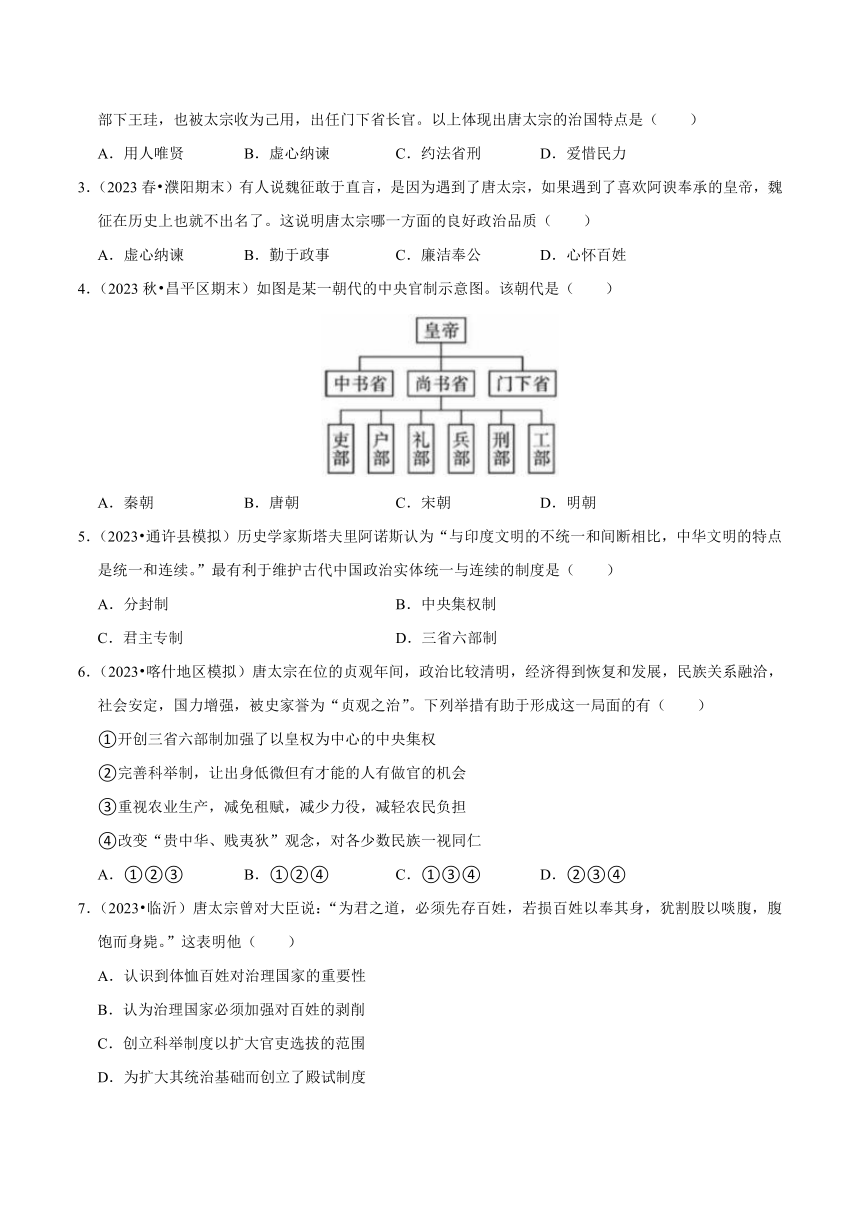 部下王珪，也被太宗收为己用，出任门下省长官。以上体现出唐太宗的治国特点是（　　）

A．用人唯贤　　B．虚心纳谏　　C．约法省刑　　D．爱惜民力

3．（2023 春•濮阳期末）有人说魏征敢于直言，是因为遇到了唐太宗，如果遇到了喜欢阿谀奉承的皇帝，魏征在历史上也就不出名了。这说明唐太宗哪一方面的良好政治品质（　　）

A．虚心纳谏　　B．勤于政事　　C．廉洁奉公　　D．心怀百姓

4．（2023 秋•昌平区期末）如图是某一朝代的中央官制示意图。该朝代是（　　）

皇帝

中书省　尚书省　门下省

吏部　户部　礼部　兵部　刑部　工部

A．秦朝　　B．唐朝　　C．宋朝　　D．明朝

5．（2023•通许县模拟）历史学家斯塔夫里阿诺斯认为“与印度文明的不统一和间断相比，中华文明的特点是统一和连续。”最有利于维护古代中国政治实体统一与连续的制度是（　　）

A．分封制　　B．中央集权制

C．君主专制　　D．三省六部制

6．（2023•喀什地区模拟）唐太宗在位的贞观年间，政治比较清明，经济得到恢复和发展，民族关系融洽，社会安定，国力增强，被史家誉为“贞观之治”。下列举措有助于形成这一局面的有（　　）

①开创三省六部制加强了以皇权为中心的中央集权

②完善科举制，让出身低微但有才能的人有做官的机会

③重视农业生产，减免租赋，减少力役，减轻农民负担

④改变“贵中华、贱夷狄”观念，对各少数民族一视同仁

A．①②③　　B．①②④　　C．①③④　　D．②③④

7．（2023•临沂）唐太宗曾对大臣说：“为君之道，必须先存百姓，若损百姓以奉其身，犹割股以啖腹，腹饱而身毙。”这表明他（　　）

A．认识到体恤百姓对治理国家的重要性

B．认为治理国家必须加强对百姓的剥削

C．创立科举制度以扩大官吏选拔的范围

D．为扩大其统治基础而创立了殿试制度